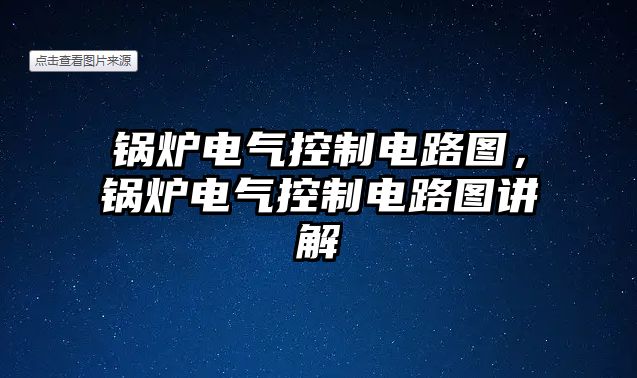 点击查看图片来源

锅炉电气控制电路图，锅炉电气控制电路图讲解